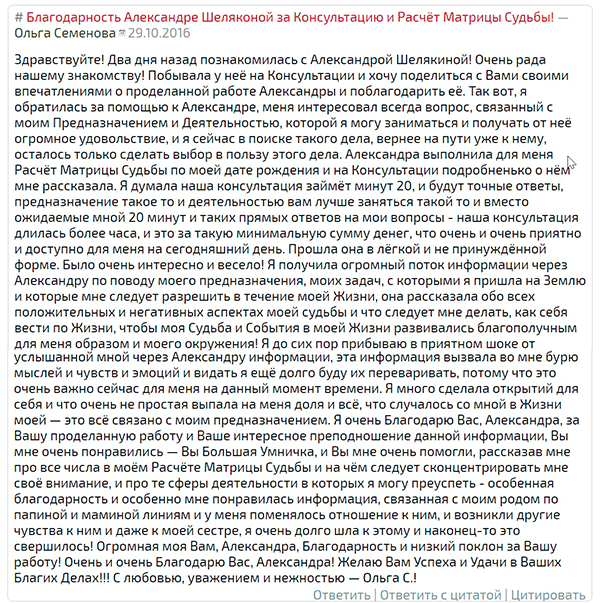 # Благодарность Александре Шеляконой за Консультацию и Расчёт Матрицы Судьбы! — Ольга Семенова 29.10.2016

Здравствуйте! Два дня назад познакомилась с Александрой Шелякиной! Очень рада нашему знакомству! Побывала у неё на Консультации и хочу поделиться с Вами своими впечатлениями о проделанной работе Александры и поблагодарить её. Так вот, я обратилась за помощью к Александре, меня интересовал всегда вопрос, связанный с моим Предназначением и Деятельностью, которой я могу заниматься и получать от неё огромное удовольствие, и я сейчас в поиске такого дела, вернее на пути уже к нему, осталось только сделать выбор в пользу этого дела. Александра выполнила для меня Расчёт Матрицы Судьбы по моей дате рождения и на Консультации подробненько о нём мне рассказала. Я думала наша консультация займёт минут 20, и будут точные ответы, предназначение такое то и деятельностью вам лучше заняться такой то и вместо ожидаемые мной 20 минут и таких прямых ответов на мои вопросы - наша консультация длилась более часа, и это за такую минимальную сумму денег, что очень и очень приятно и доступно для меня на сегодняшний день. Прошла она в лёгкой и не принуждённой форме. Было очень интересно и весело! Я получила огромный поток информации через Александру по поводу моего предназначения, моих задач, с которыми я пришла на Землю и которые мне следует разрешить в течение моей Жизни, она рассказала обо всех положительных и негативных аспектах моей судьбы и что следует мне делать, как себя вести по Жизни, чтобы моя Судьба и События в моей Жизни развивались благополучным для меня образом и моего окружения! Я до сих пор прибываю в приятном шоке от услышанной мной через Александру информации, эта информация вызвала во мне бурю мыслей и чувств и эмоций и видать я ещё долго буду их переваривать, потому что это очень важно сейчас для меня на данный момент времени. Я много сделала открытий для себя и что очень не простая выпала на меня доля и всё, что случалось со мной в Жизни моей — это всё связано с моим предназначением. Я очень Благодарю Вас, Александра, за Вашу проделанную работу и Ваше интересное преподношение данной информации, Вы мне очень понравились — Вы Большая Умничка, и Вы мне очень помогли, рассказав мне про все числа в моём Расчёте Матрицы Судьбы и на чём следует сконцентрировать мне своё внимание, и про те сферы деятельности в которых я могу преуспеть - особенная благодарность и особенно мне понравилась информация, связанная с моим родом по папиной и маминой линиям и у меня поменялось отношение к ним, и возникли другие чувства к ним и даже к моей сестре, я очень долго шла к этому и наконец-то это свершилось! Огромная моя Вам, Александра, Благодарность и низкий поклон за Вашу работу! Очень и очень Благодарю Вас, Александра! Желаю Вам Успеха и Удачи в Ваших Благих Делах!!! С любовью, уважением и нежностью — Ольга С.!

Ответить | Ответить с цитатой | Цитировать